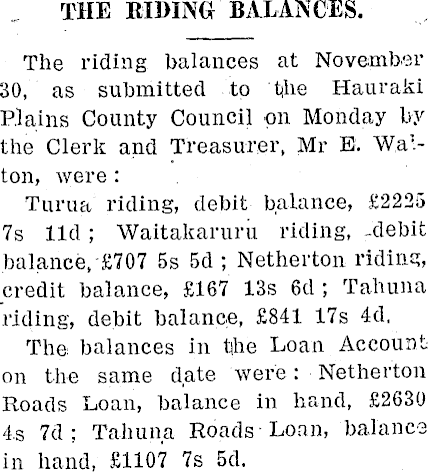 THE RIDING BALANCES.

The riding balances at November 30, as submitted to the Hauraki Plains County Council on Monday by the Clerk and Treasurer, Mr E. Walton, were:

Turua riding, debit balance, £2225 7s 11d; Waitakaruru riding, debit balance, £707 5s 5d; Netherton riding, credit balance, £167 13s 6d; Tahuna riding, debit balance, £841 17s 4d.

The balances in the Loan Account on the same date were: Netherton Roads Loan, balance in hand, £2630 4s 7d; Tahuna Roads Loan, balance in hand, £1107 7s 5d.